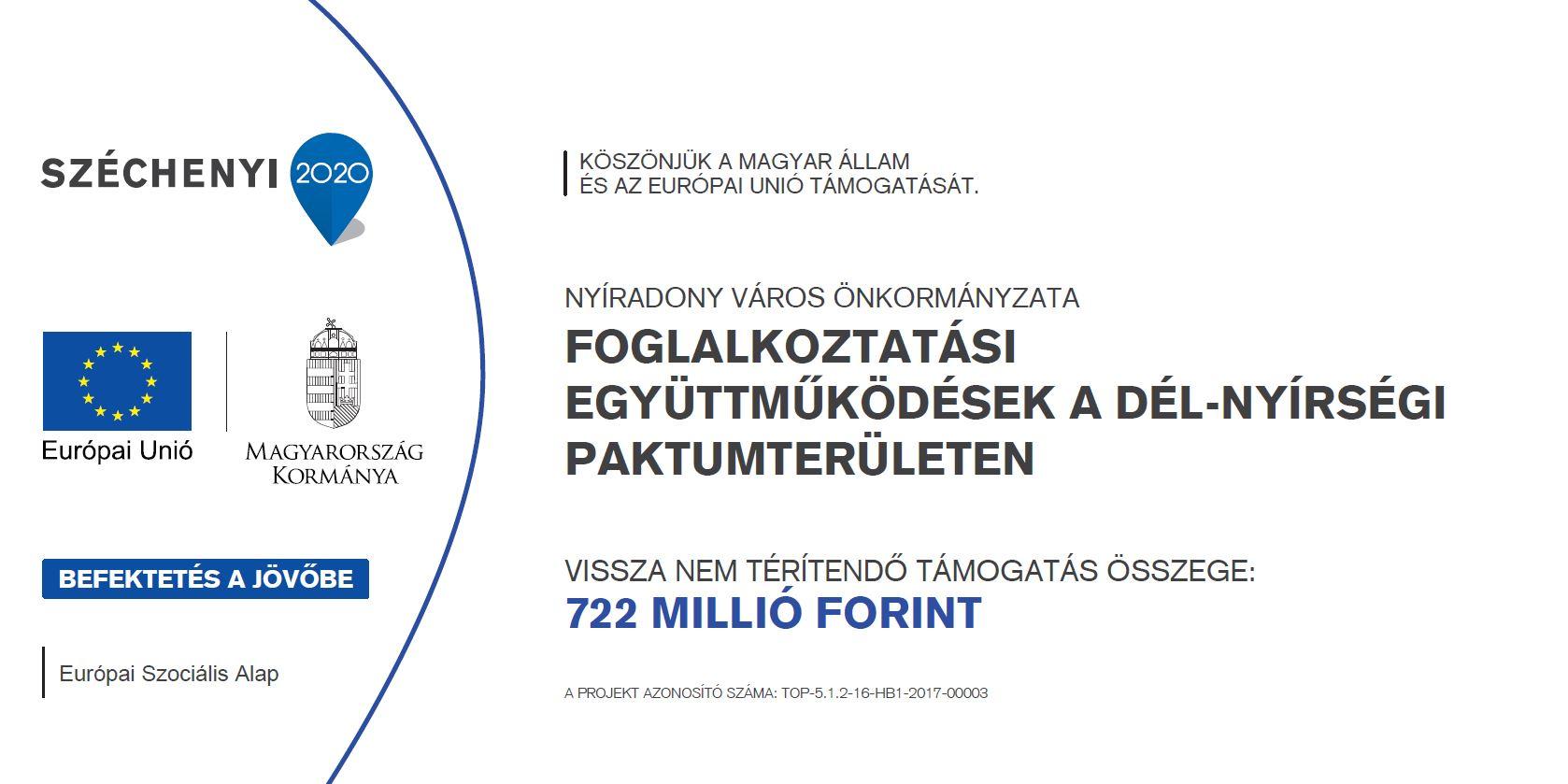 SZÉCHENYI 2020

Európai Unió

MAGYARORSZÁG KORMÁNYA

BEFEKTETÉS A JÖVŐBE

Európai Szociális Alap

KÖSZÖNJÜK A MAGYAR ÁLLAM
ÉS AZ EURÓPAI UNIÓ TÁMOGATÁSÁT.

NYÍRADONY VÁROS ÖNKORMÁNYZATA
FOGLALKOZTATÁSI EGYÜTTMŰKÖDÉSEK A DÉL-NYÍRSÉGI PAKTUMTERÜLETEN

VISSZA NEM TÉRÍTENDŐ TÁMOGATÁS ÖSSZEGE:
722 MILLIÓ FORINT

A PROJEKT AZONOSÍTÓ SZÁMA: TOP-5.1.2-16-HB1-2017-00003